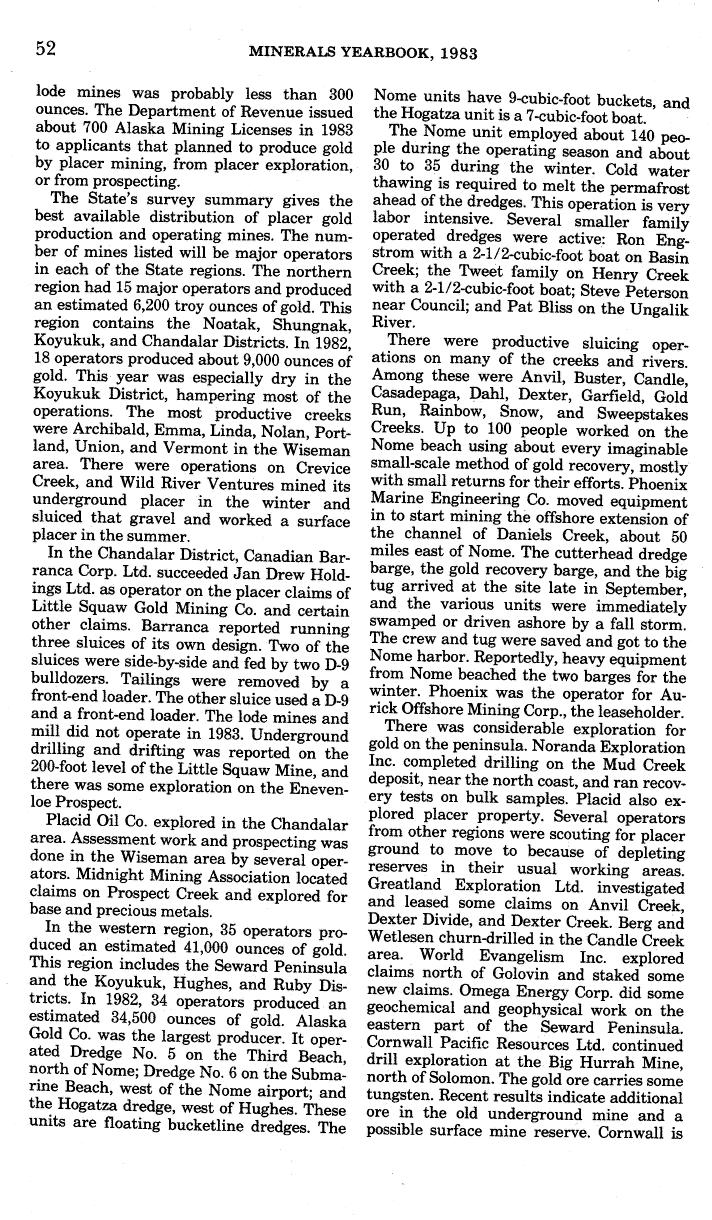 52 MINERALS YEARBOOK, 1983

lode mines was probably less than 300 ounces. The Department of Revenue issued about 700 Alaska Mining Licenses in 1983 to applicants that planned to produce gold by placer mining, from placer exploration, or from prospecting.

The State's survey summary gives the best available distribution of placer gold production and operating mines. The number of mines listed will be major operators in each of the State regions. The northern region had 15 major operators and produced an estimated 6,200 troy ounces of gold. This region contains the Noatak, Shungnak, Koyukuk, and Chandalar Districts. In 1982, 18 operators produced about 9,000 ounces of gold. This year was especially dry in the Koyukuk District, hampering most of the operations. The most productive creeks were Archibald, Emma, Linda, Nolan, Portland, Union, and Vermont in the Wiseman area. There were operations on Crevice Creek, and Wild River Ventures mined its underground placer in the winter and sluiced that gravel and worked a surface placer in the summer.

In the Chandalar District, Canadian Barranca Corp. Ltd. succeeded Jan Drew Holdings Ltd. as operator on the placer claims of Little Squaw Gold Mining Co. and certain other claims. Barranca reported running three sluices of its own design. Two of the sluices were side-by-side and fed by two D-9 bulldozers. Tailings were removed by a front-end loader. The other sluice used a D-9 and a front-end loader. The lode mines and mill did not operate in 1983. Underground drilling and drifting was reported on the 200-foot level of the Little Squaw Mine, and there was some exploration on the Eneveloe Prospect.

Placid Oil Co. explored in the Chandalar area. Assessment work and prospecting was done in the Wiseman area by several operators. Midnight Mining Association located claims on Prospect Creek and explored for base and precious metals.

In the western region, 35 operators produced an estimated 41,000 ounces of gold. This region includes the Seward Peninsula and the Koyukuk, Hughes, and Ruby Districts. In 1982, 34 operators produced an estimated 34,500 ounces of gold. Alaska Gold Co. was the largest producer. It operated Dredge No. 5 on the Third Beach, north of Nome; Dredge No. 6 on the Submarine Beach, west of the Nome airport; and the Hogatza dredge, west of Hughes. These units are floating bucketline dredges. The Nome units have 9-cubic-foot buckets, and the Hogatza unit is a 7-cubic-foot boat.

The Nome unit employed about 140 people during the operating season and about 30 to 35 during the winter. Cold water thawing is required to melt the permafrost ahead of the dredges. This operation is very labor intensive. Several smaller family operated dredges were active: Ron Engstrom with a 2-1/2-cubic-foot boat on Basin Creek; the Tweet family on Henry Creek with a 2-1/2-cubic-foot boat; Steve Peterson near Council; and Pat Bliss on the Ungalik River.

There were productive sluicing operations on many of the creeks and rivers. Among these were Anvil, Buster, Candle, Casadepaga, Dahl, Dexter, Garfield, Gold Run, Rainbow, Snow, and Sweepstakes Creeks. Up to 100 people worked on the Nome beach using about every imaginable small-scale method of gold recovery, mostly with small returns for their efforts. Phoenix Marine Engineering Co. moved equipment in to start mining the offshore extension of the channel of Daniels Creek, about 50 miles east of Nome. The cutterhead dredge barge, the gold recovery barge, and the big tug arrived at the site late in September, and the various units were immediately swamped or driven ashore by a fall storm. The crew and tug were saved and got to the Nome harbor. Reportedly, heavy equipment from Nome beached the two barges for the winter. Phoenix was the operator for Aurick Offshore Mining Corp., the leaseholder.

There was considerable exploration for gold on the peninsula. Noranda Exploration Inc. completed drilling on the Mud Creek deposit, near the north coast, and ran recovery tests on bulk samples. Placid also explored placer property. Several operators from other regions were scouting for placer ground to move to because of depleting reserves in their usual working areas. Greatland Exploration Ltd. investigated and leased some claims on Anvil Creek, Dexter Divide, and Dexter Creek. Berg and Wetlesen churn-drilled in the Candle Creek area. World Evangelism Inc. explored claims north of Golovin and staked some new claims. Omega Energy Corp. did some geochemical and geophysical work on the eastern part of the Seward Peninsula. Cornwall Pacific Resources Ltd. continued drill exploration at the Big Hurrah Mine, north of Solomon. The gold ore carries some tungsten. Recent results indicate additional ore in the old underground mine and a possible surface mine reserve. Cornwall is